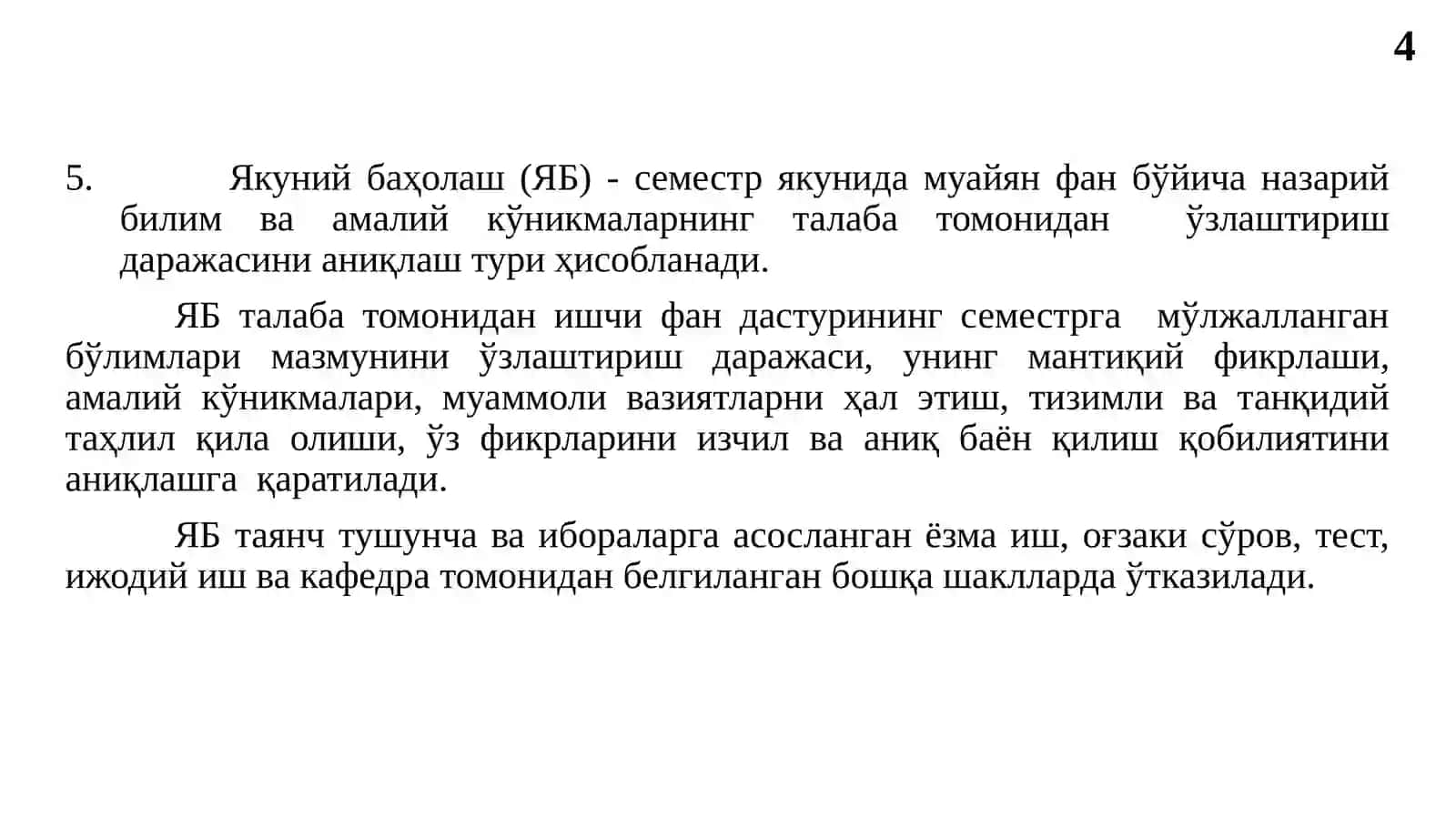 4

5. Якуний баҳолаш (ЯБ) - семестр якунида муайян фан бўйича назарий билим ва амалий кўникмаларнинг талаба томонидан ўзлаштириш даражасини аниқлаш тури ҳисобланади.

ЯБ талаба томонидан ишчи фан дастурининг семестрга мўлжалланган бўлимлари мазмунини ўзлаштириш даражаси, унинг мантиқий фикрлаши, амалий кўникмалари, муаммоли вазиятларни ҳал этиш, тизимли ва танқидий таҳлил қила олиши, ўз фикрларини изчил ва аниқ баён қилиш қобилиятини аниқлашга қаратилади.

ЯБ таянч тушунча ва ибораларга асосланган ёзма иш, оғзаки сўров, тест, ижодий иш ва кафедра томонидан белгиланган бошқа шаклларда ўтказилади.